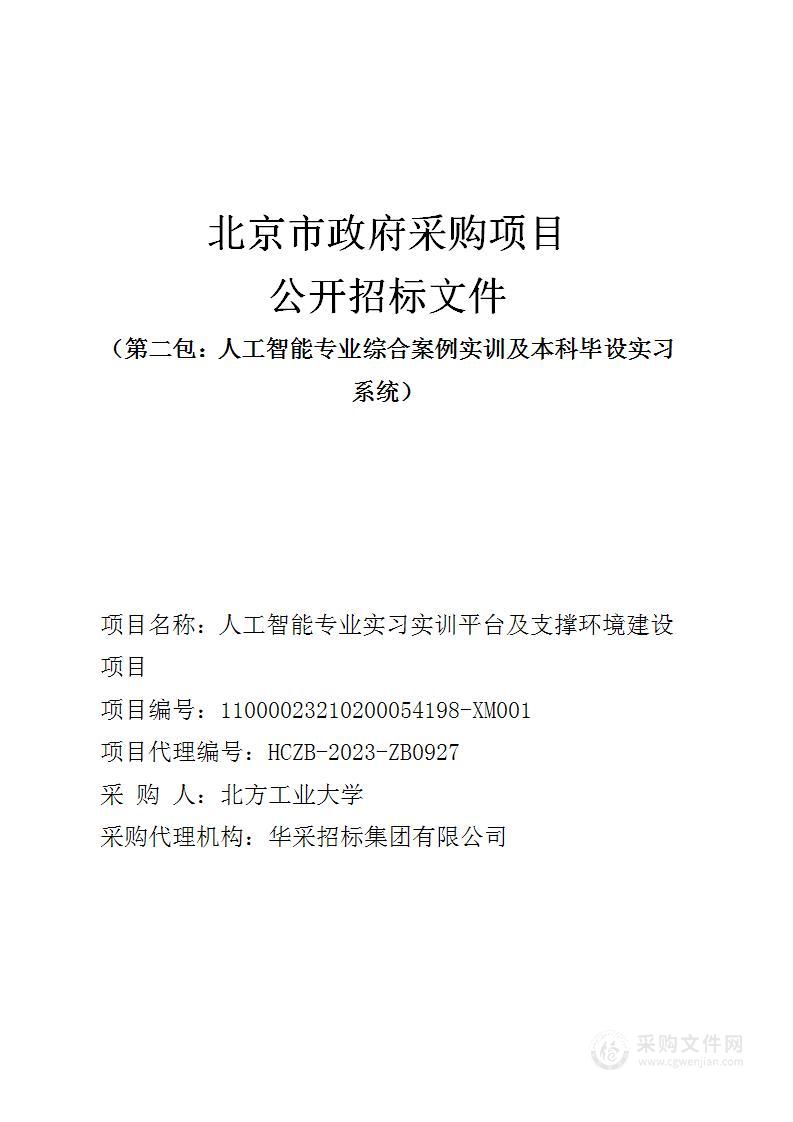 北京市政府采购项目
公开招标文件
（第二包：人工智能专业综合案例实训及本科毕设实习系统）

项目名称：人工智能专业实习实训平台及支撑环境建设项目
项目编号：11000023210200054198-XM001
项目代理编号：HCZB-2023-ZB0927
采 购 人：北方工业大学
采购代理机构：华采招标集团有限公司

采购文件网
www.cgwenjian.com